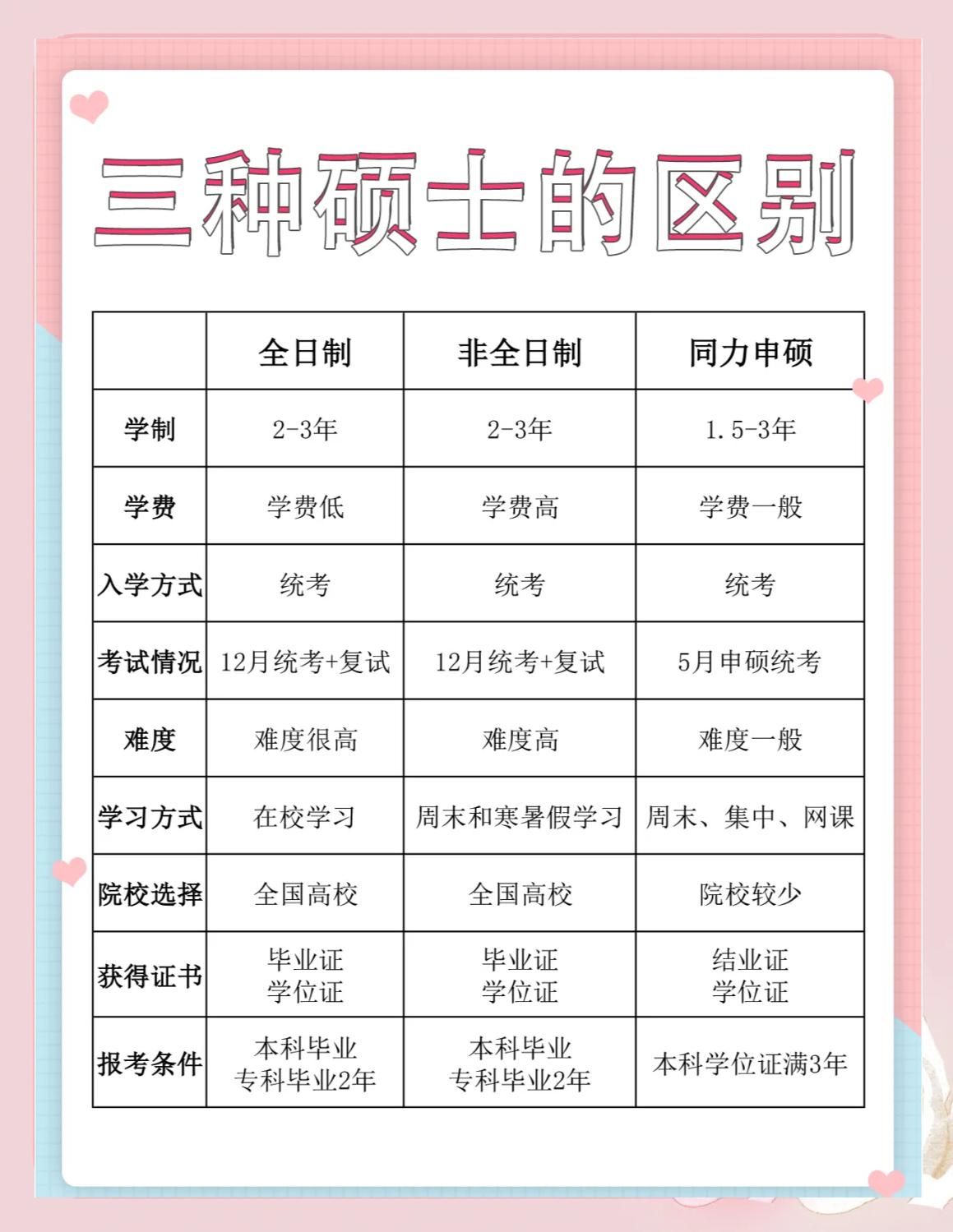 三种硕士的区别

|  | 全日制 | 非全日制 | 同力申硕 |
|---|---|---|---|
| 学制 | 2-3年 | 2-3年 | 1.5-3年 |
| 学费 | 学费低 | 学费高 | 学费一般 |
| 入学方式 | 统考 | 统考 | 统考 |
| 考试情况 | 12月统考+复试 | 12月统考+复试 | 5月申硕统考 |
| 难度 | 难度很高 | 难度高 | 难度一般 |
| 学习方式 | 在校学习 | 周末和寒暑假学习 | 周末、集中、网课 |
| 院校选择 | 全国高校 | 全国高校 | 院校较少 |
| 获得证书 | 毕业证 学位证 | 毕业证 学位证 | 结业证 学位证 |
| 报考条件 | 本科毕业 专科毕业2年 | 本科毕业 专科毕业2年 | 本科学位证满3年 |